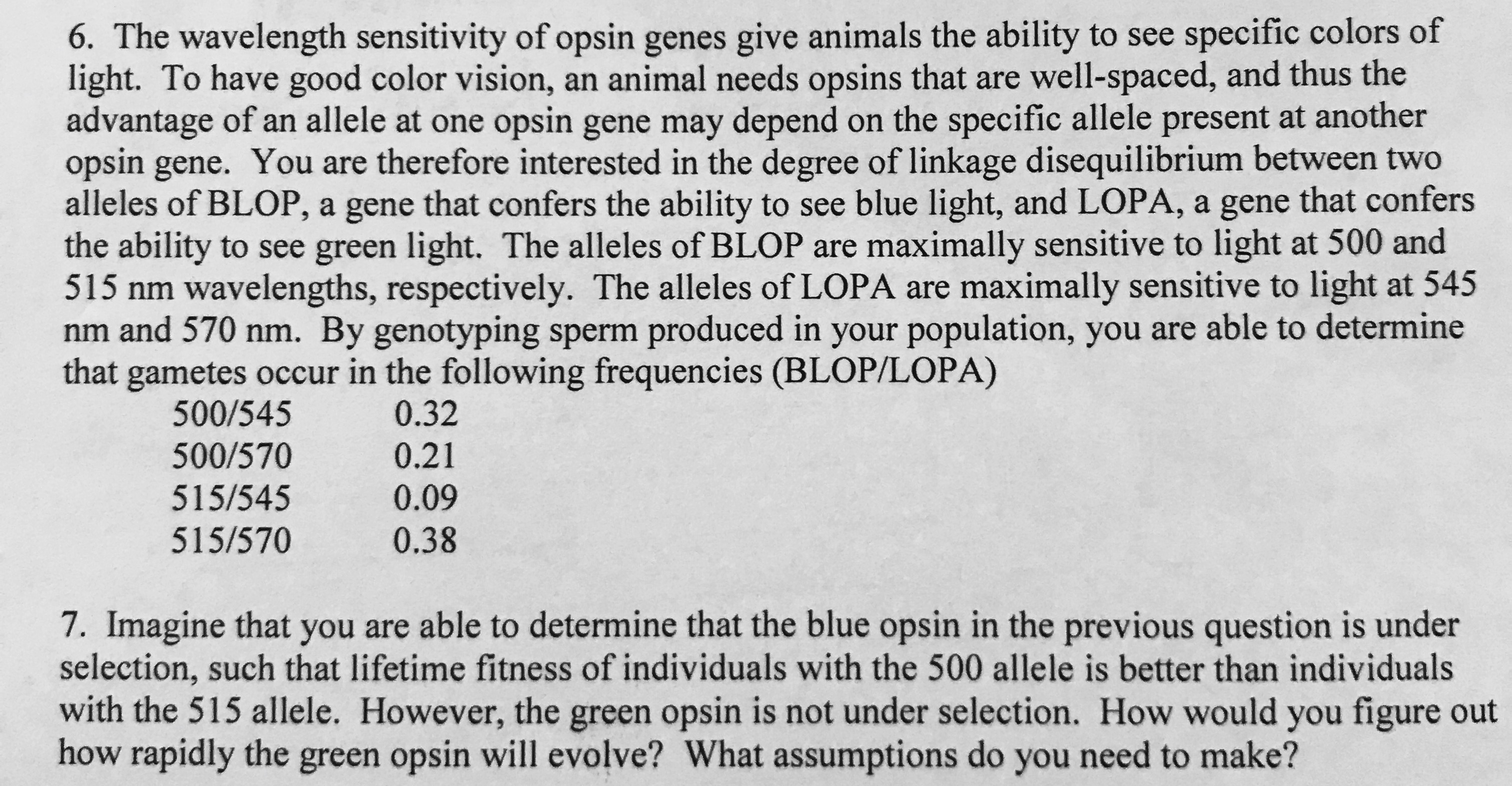 6. The wavelength sensitivity of opsin genes give animals the ability to see specific colors of light. To have good color vision, an animal needs opsins that are well-spaced, and thus the advantage of an allele at one opsin gene may depend on the specific allele present at another opsin gene. You are therefore interested in the degree of linkage disequilibrium between two alleles of BLOP, a gene that confers the ability to see blue light, and LOPA, a gene that confers the ability to see green light. The alleles of BLOP are maximally sensitive to light at 500 and 515 nm wavelengths, respectively. The alleles of LOPA are maximally sensitive to light at 545 nm and 570 nm. By genotyping sperm produced in your population, you are able to determine that gametes occur in the following frequencies (BLOP/LOPA)

500/545 0.32
500/570 0.21
515/545 0.09
515/570 0.38

7. Imagine that you are able to determine that the blue opsin in the previous question is under selection, such that lifetime fitness of individuals with the 500 allele is better than individuals with the 515 allele. However, the green opsin is not under selection. How would you figure out how rapidly the green opsin will evolve? What assumptions do you need to make?